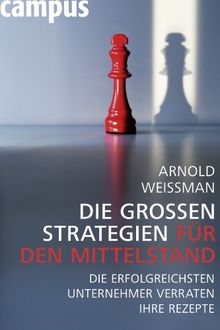 campus

ARNOLD WEISSMAN

DIE GROSSEN STRATEGIEN FÜR DEN MITTELSTAND

DIE ERFOLGREICHSTEN UNTERNEHMER VERRATEN IHRE REZEPTE